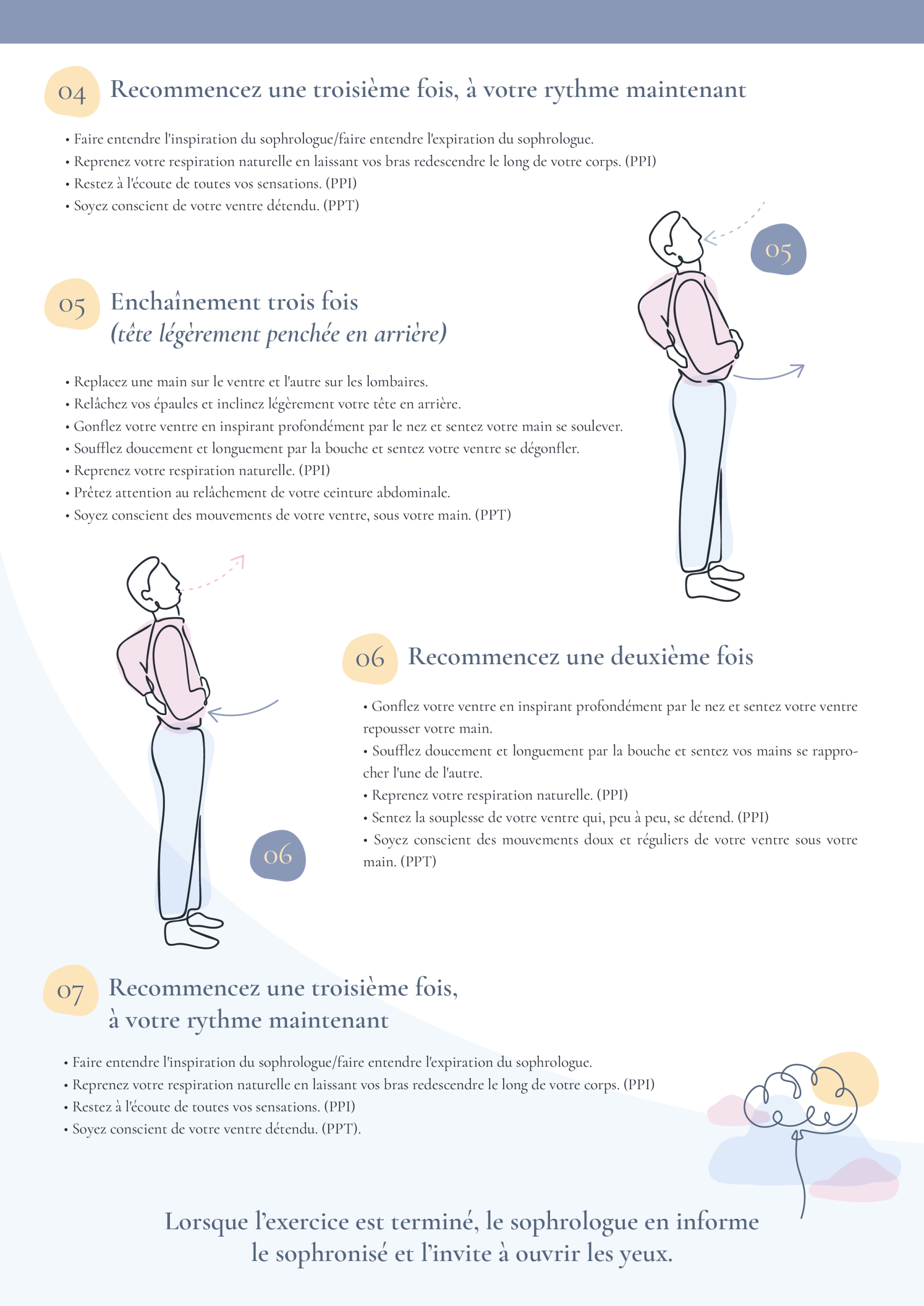 04 Recommencez une troisième fois, à votre rythme maintenant

• Faire entendre l'inspiration du sophrologue/faire entendre l'expiration du sophrologue.
• Reprenez votre respiration naturelle en laissant vos bras redescendre le long de votre corps. (PPI)
• Restez à l'écoute de toutes vos sensations. (PPI)
• Soyez conscient de votre ventre détendu. (PPT)

05

05 Enchaînement trois fois
(tête légèrement penchée en arrière)

• Replacez une main sur le ventre et l'autre sur les lombaires.
• Relâchez vos épaules et inclinez légèrement votre tête en arrière.
• Gonflez votre ventre en inspirant profondément par le nez et sentez votre main se soulever.
• Soufflez doucement et longuement par la bouche et sentez votre ventre se dégonfler.
• Reprenez votre respiration naturelle. (PPI)
• Prêtez attention au relâchement de votre ceinture abdominale.
• Soyez conscient des mouvements de votre ventre, sous votre main. (PPT)

06 Recommencez une deuxième fois

• Gonflez votre ventre en inspirant profondément par le nez et sentez votre ventre repousser votre main.
• Soufflez doucement et longuement par la bouche et sentez vos mains se rapprocher l'une de l'autre.
• Reprenez votre respiration naturelle. (PPI)
• Sentez la souplesse de votre ventre qui, peu à peu, se détend. (PPI)
• Soyez conscient des mouvements doux et réguliers de votre ventre sous votre main. (PPT)

06

07 Recommencez une troisième fois, à votre rythme maintenant

• Faire entendre l'inspiration du sophrologue/faire entendre l'expiration du sophrologue.
• Reprenez votre respiration naturelle en laissant vos bras redescendre le long de votre corps. (PPI)
• Restez à l'écoute de toutes vos sensations. (PPI)
• Soyez conscient de votre ventre détendu. (PPT).

Lorsque l'exercice est terminé, le sophrologue en informe le sophronisé et l'invite à ouvrir les yeux.